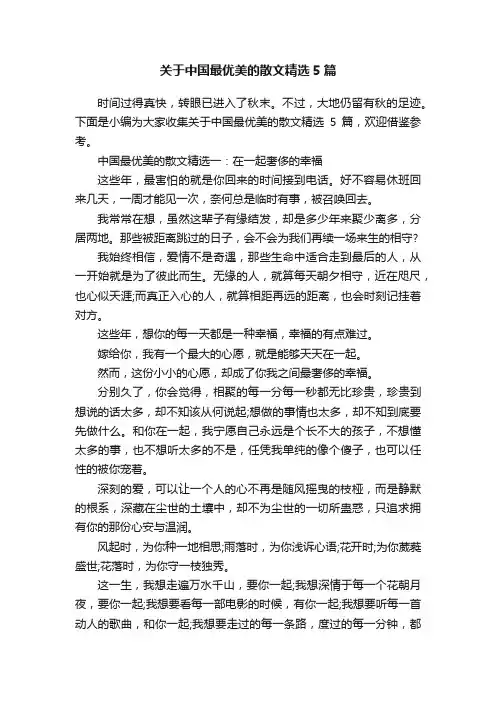 关于中国最优美的散文精选 5 篇

时间过得真快，转眼已进入了秋末。不过，大地仍留有秋的足迹。下面是小编为大家收集关于中国最优美的散文精选 5 篇，欢迎借鉴参考。

中国最优美的散文精选一：在一起奢侈的幸福

这些年，最害怕的就是你回来的时间接到电话。好不容易休班回来几天，一周才能见一次，奈何总是临时有事，被召唤回去。

我常常在想，虽然这辈子有缘结发，却是多少年来聚少离多，分居两地。那些被距离跳过的日子，会不会为我们再续一场来生的相守?

我始终相信，爱情不是奇遇，那些生命中适合走到最后的人，从一开始就是为了彼此而生。无缘的人，就算每天朝夕相守，近在咫尺，也心似天涯;而真正入心的人，就算相距再远的距离，也会时刻记挂着对方。

这些年，想你的每一天都是一种幸福，幸福的有点难过。

嫁给你，我有一个最大的心愿，就是能够天天在一起。

然而，这份小小的心愿，却成了你我之间最奢侈的幸福。

分别久了，你会觉得，相聚的每一分每一秒都无比珍贵，珍贵到想说的话太多，却不知该从何说起;想做的事情也太多，却不知到底要先做什么。和你在一起，我宁愿自己永远是个长不大的孩子，不想懂太多的事，也不想听太多的不是，任凭我单纯的像个傻子，也可以任性的被你宠着。

深刻的爱，可以让一个人的心不再是随风摇曳的枝桠，而是静默的根系，深藏在尘世的土壤中，却不为尘世的一切所蛊惑，只追求拥有你的那份心安与温润。

风起时，为你种一地相思;雨落时，为你浅诉心语;花开时;为你葳蕤盛世;花落时，为你守一枝独秀。

这一生，我想走遍万水千山，要你一起;我想深情于每一个花朝月夜，要你一起;我想要看每一部电影的时候，有你一起;我想要听每一首动人的歌曲，和你一起;我想要走过的每一条路，度过的每一分钟，都